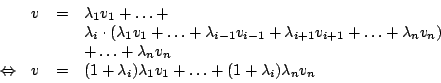 $v = \lambda_1 v_1 + \ldots +$
$\lambda_i \cdot (\lambda_1 v_1 + \ldots + \lambda_{i-1} v_{i-1} + \lambda_{i+1} v_{i+1} + \ldots + \lambda_n v_n)$
$+ \ldots + \lambda_n v_n$
$\Leftrightarrow v = (1 + \lambda_i)\lambda_1 v_1 + \ldots + (1 + \lambda_i)\lambda_n v_n$